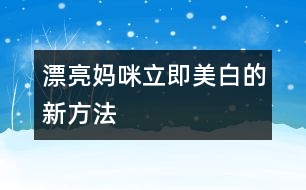 漂亮妈咪立即美白的新方法